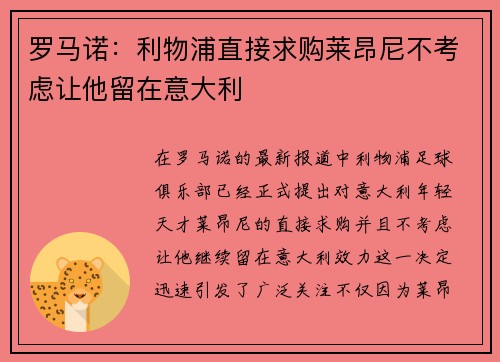 罗马诺：利物浦直接求购莱昂尼不考虑让他留在意大利

在罗马诺的最新报道中利物浦足球俱乐部已经正式提出对意大利年轻天才莱昂尼的直接求购并且不考虑让他继续留在意大利效力这一决定迅速引发了广泛关注不仅因为莱昂